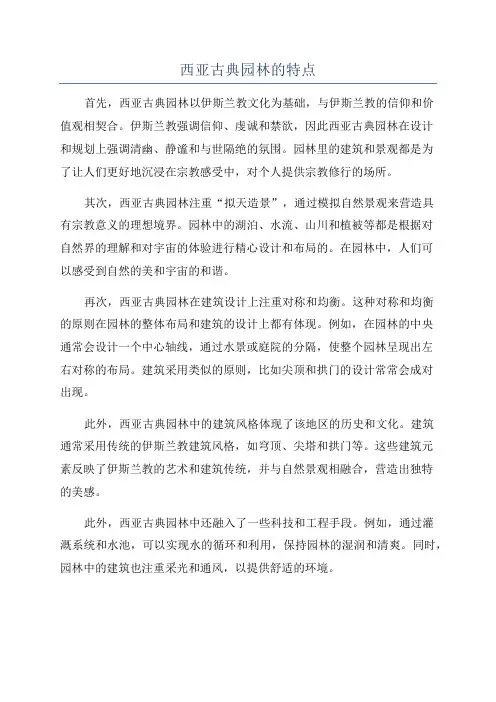 西亚古典园林的特点

首先，西亚古典园林以伊斯兰教文化为基础，与伊斯兰教的信仰和价值观相契合。伊斯兰教强调信仰、虔诚和禁欲，因此西亚古典园林在设计和规划上强调清幽、静谧和与世隔绝的氛围。园林里的建筑和景观都是为了让人们更好地沉浸在宗教感受中，对个人提供宗教修行的场所。

其次，西亚古典园林注重“拟天造景”，通过模拟自然景观来营造具有宗教意义的理想境界。园林中的湖泊、水流、山川和植被等都是根据对自然界的理解和对宇宙的体验进行精心设计和布局的。在园林中，人们可以感受到自然的美和宇宙的和谐。

再次，西亚古典园林在建筑设计上注重对称和均衡。这种对称和均衡的原则在园林的整体布局和建筑的设计上都有体现。例如，在园林的中央通常会设计一个中心轴线，通过水景或庭院的分隔，使整个园林呈现出左右对称的布局。建筑采用类似的原则，比如尖顶和拱门的设计常常会成对出现。

此外，西亚古典园林中的建筑风格体现了该地区的历史和文化。建筑通常采用传统的伊斯兰教建筑风格，如穹顶、尖塔和拱门等。这些建筑元素反映了伊斯兰教的艺术和建筑传统，并与自然景观相融合，营造出独特的美感。

此外，西亚古典园林中还融入了一些科技和工程手段。例如，通过灌溉系统和水池，可以实现水的循环和利用，保持园林的湿润和清爽。同时，园林中的建筑也注重采光和通风，以提供舒适的环境。